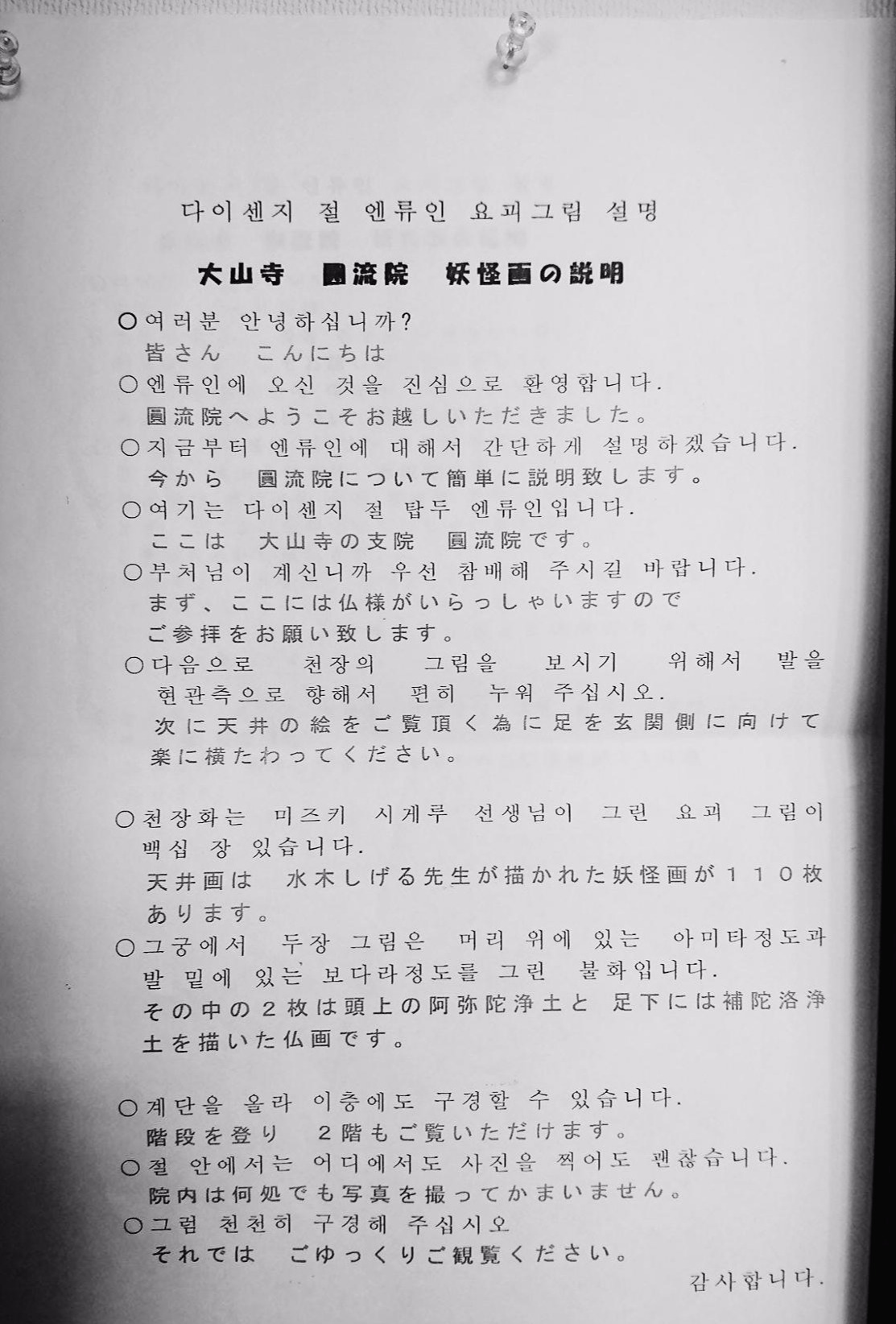 다이센지 절 엔류인 요괴그림 설명

大山寺　圓流院　妖怪画の説明

○여러분 안녕하십니까?
皆さん　こんにちは
○엔류인에 오신 것을 진심으로 환영합니다.
圓流院へようこそお越しいただきました。
○지금부터 엔류인에 대해서 간단하게 설명하겠습니다.
今から　圓流院について簡単に説明致します。
○여기는 다이센지 절 탑두 엔류인입니다.
ここは　大山寺の支院　圓流院です。
○부처님이 계신니까 우선 참배해 주시길 바랍니다.
まず、ここには仏様がいらっしゃいますので
ご参拝をお願い致します。
○다음으로 천장의 그림을 보시기 위해서 발을 현관측으로 향해서 편히 누워 주십시오.
次に天井の絵をご覧頂く為に足を玄関側に向けて楽に横たわってください。

○천장화는 미즈키 시게루 선생님이 그린 요괴 그림이 백십 장 있습니다.
天井画は　水木しげる先生が描かれた妖怪画が１１０枚あります。
○그중에서 두장 그림은 머리 위에 있는 아미타정도과 발 밑에 있는 보다라정도를 그린 불화입니다.
その中の２枚は頭上の阿弥陀浄土と　足下には補陀洛浄土を描いた仏画です。

○계단을 올라 이층에도 구경할 수 있습니다.
階段を登り　２階もご覧いただけます。
○절 안에서는 어디에서도 사진을 찍어도 괜찮습니다.
院内は何処でも写真を撮ってかまいません。
○그럼 천천히 구경해 주십시오
それでは　ごゆっくりご観覧ください。
감사합니다.